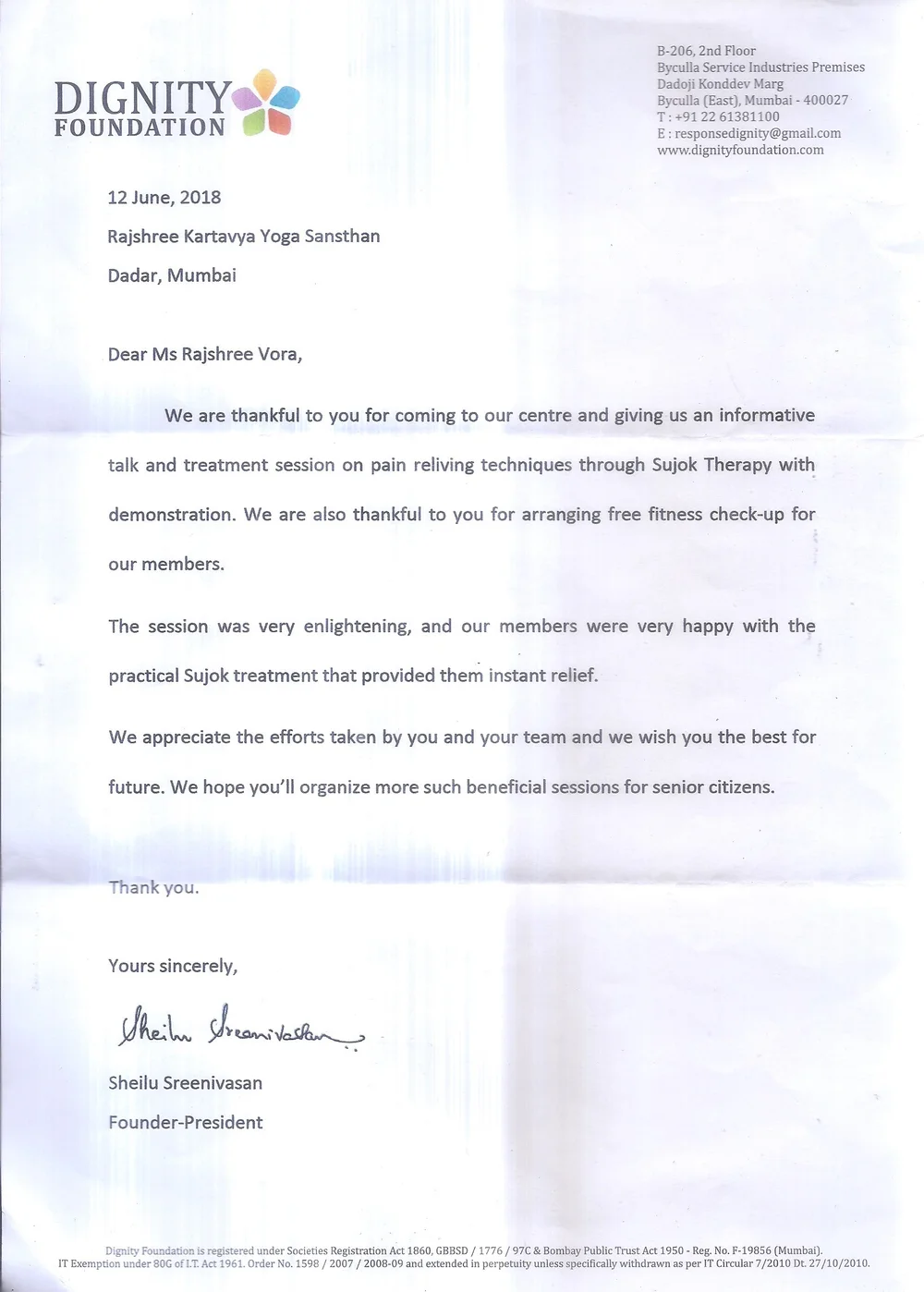 DIGNITY FOUNDATION

B-206, 2nd Floor
Byculla Service Industries Premises
Dadoji Konddev Marg
Byculla (East), Mumbai - 400027
T : +91 22 61381100
E : responsedignity@gmail.com
www.dignityfoundation.com

12 June, 2018

Rajshree Kartavya Yoga Sansthan

Dadar, Mumbai

Dear Ms Rajshree Vora,

We are thankful to you for coming to our centre and giving us an informative talk and treatment session on pain reliving techniques through Sujok Therapy with demonstration. We are also thankful to you for arranging free fitness check-up for our members.

The session was very enlightening, and our members were very happy with the practical Sujok treatment that provided them instant relief.

We appreciate the efforts taken by you and your team and we wish you the best for future. We hope you'll organize more such beneficial sessions for senior citizens.

Thank you.

Yours sincerely,

Sheilu Sreenivasan

Sheilu Sreenivasan

Founder-President

Dignity Foundation is registered under Societies Registration Act 1860, GBBSD / 1776 / 97C & Bombay Public Trust Act 1950 - Reg. No. F-19856 (Mumbai).
IT Exemption under 80G of I.T. Act 1961. Order No. 1598 / 2007 / 2008-09 and extended in perpetuity unless specifically withdrawn as per IT Circular 7/2010 Dt. 27/10/2010.